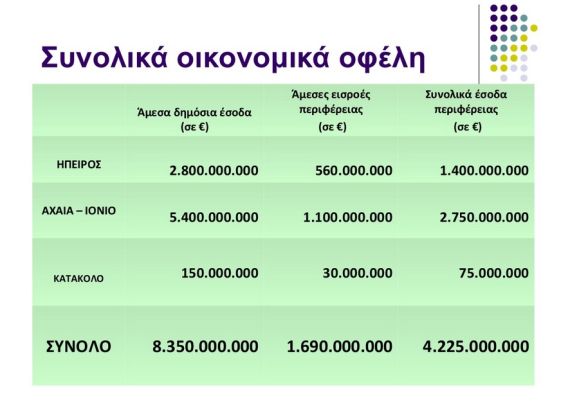 Συνολικά οικονομικά οφέλη

| | Άμεσα δημόσια έσοδα (σε €) | Άμεσες εισροές περιφέρειας (σε €) | Συνολικά έσοδα περιφέρειας (σε €) |
|---|---|---|---|
| ΗΠΕΙΡΟΣ | 2.800.000.000 | 560.000.000 | 1.400.000.000 |
| ΑΧΑΙΑ – ΙΟΝΙΟ | 5.400.000.000 | 1.100.000.000 | 2.750.000.000 |
| ΚΑΤΑΚΟΛΟ | 150.000.000 | 30.000.000 | 75.000.000 |
| ΣΥΝΟΛΟ | 8.350.000.000 | 1.690.000.000 | 4.225.000.000 |